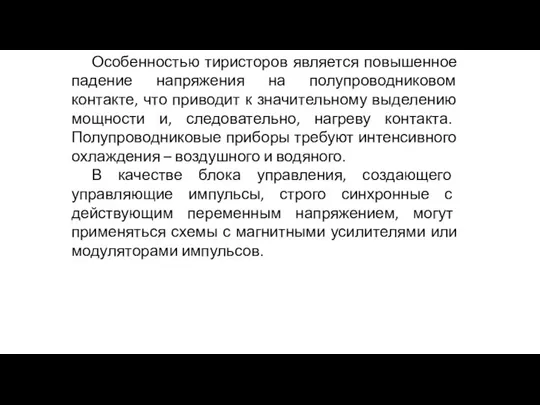 Особенностью тиристоров является повышенное падение напряжения на полупроводниковом контакте, что приводит к значительному выделению мощности и, следовательно, нагреву контакта. Полупроводниковые приборы требуют интенсивного охлаждения – воздушного и водяного.

В качестве блока управления, создающего управляющие импульсы, строго синхронные с действующим переменным напряжением, могут применяться схемы с магнитными усилителями или модуляторами импульсов.